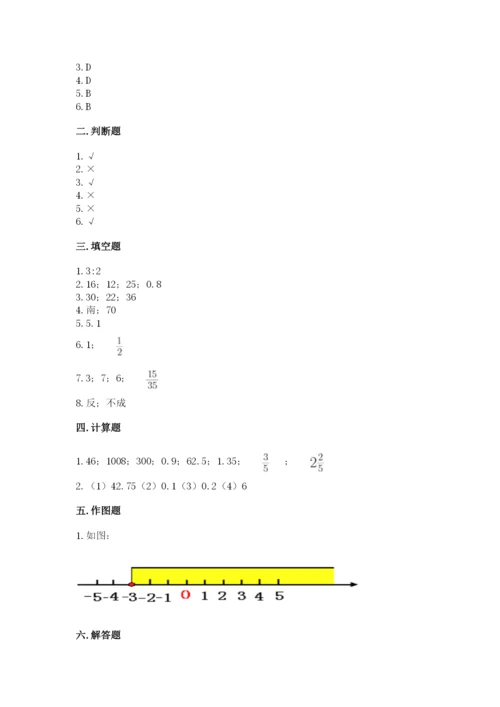 3. D
4. D
5. B
6. B

二. 判断题

1. √
2. ×
3. √
4. ×
5. ×
6. √

三. 填空题

1. 3:2
2. 16；12；25；0.8
3. 30；22；36
4. 南；70
5. 5.1
6. 1；$\frac{1}{2}$
7. 3；7；6；$\frac{15}{35}$
8. 反；不成

四. 计算题

1. 46；1008；300；0.9；62.5；1.35；$\frac{3}{5}$；$2\frac{2}{5}$
2. （1）42.75（2）0.1（3）0.2（4）6

五. 作图题

1. 如图：

-5 -4 -3 -2 -1 0 1 2 3 4 5

六. 解答题